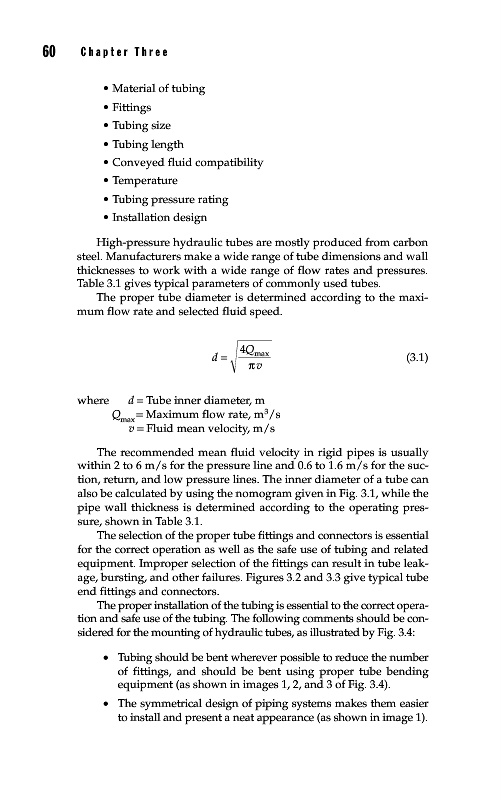 60 Chapter Three

• Material of tubing
• Fittings
• Tubing size
• Tubing length
• Conveyed fluid compatibility
• Temperature
• Tubing pressure rating
• Installation design

High-pressure hydraulic tubes are mostly produced from carbon steel. Manufacturers make a wide range of tube dimensions and wall thicknesses to work with a wide range of flow rates and pressures. Table 3.1 gives typical parameters of commonly used tubes.
The proper tube diameter is determined according to the maximum flow rate and selected fluid speed.

$d = \sqrt{\frac{4Q_{max}}{\pi v}}$ (3.1)

where $d$ = Tube inner diameter, m
$Q_{max}$ = Maximum flow rate, $m^3/s$
$v$ = Fluid mean velocity, m/s

The recommended mean fluid velocity in rigid pipes is usually within 2 to 6 m/s for the pressure line and 0.6 to 1.6 m/s for the suction, return, and low pressure lines. The inner diameter of a tube can also be calculated by using the nomogram given in Fig. 3.1, while the pipe wall thickness is determined according to the operating pressure, shown in Table 3.1.
The selection of the proper tube fittings and connectors is essential for the correct operation as well as the safe use of tubing and related equipment. Improper selection of the fittings can result in tube leakage, bursting, and other failures. Figures 3.2 and 3.3 give typical tube end fittings and connectors.
The proper installation of the tubing is essential to the correct operation and safe use of the tubing. The following comments should be considered for the mounting of hydraulic tubes, as illustrated by Fig. 3.4:

• Tubing should be bent wherever possible to reduce the number of fittings, and should be bent using proper tube bending equipment (as shown in images 1, 2, and 3 of Fig. 3.4).
• The symmetrical design of piping systems makes them easier to install and present a neat appearance (as shown in image 1).